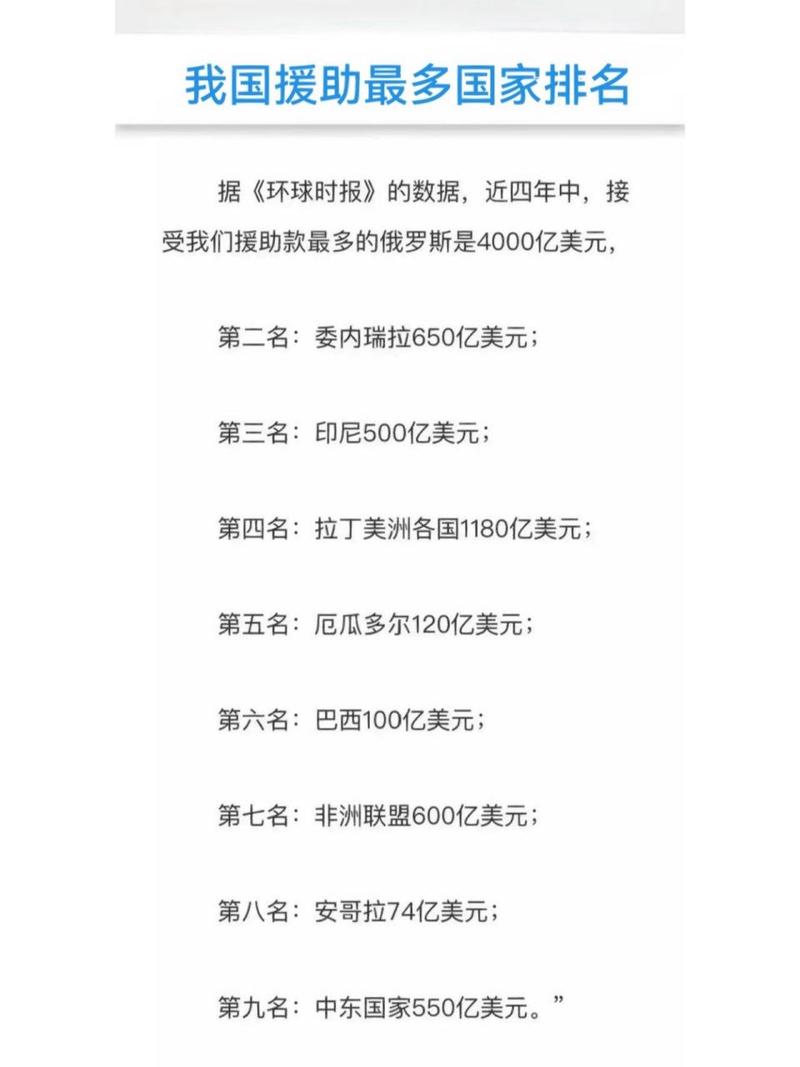 我国援助最多国家排名

据《环球时报》的数据，近四年中，接受我们援助款最多的俄罗斯是4000亿美元，

第二名：委内瑞拉650亿美元；

第三名：印尼500亿美元；

第四名：拉丁美洲各国1180亿美元；

第五名：厄瓜多尔120亿美元；

第六名：巴西100亿美元；

第七名：非洲联盟600亿美元；

第八名：安哥拉74亿美元；

第九名：中东国家550亿美元。”